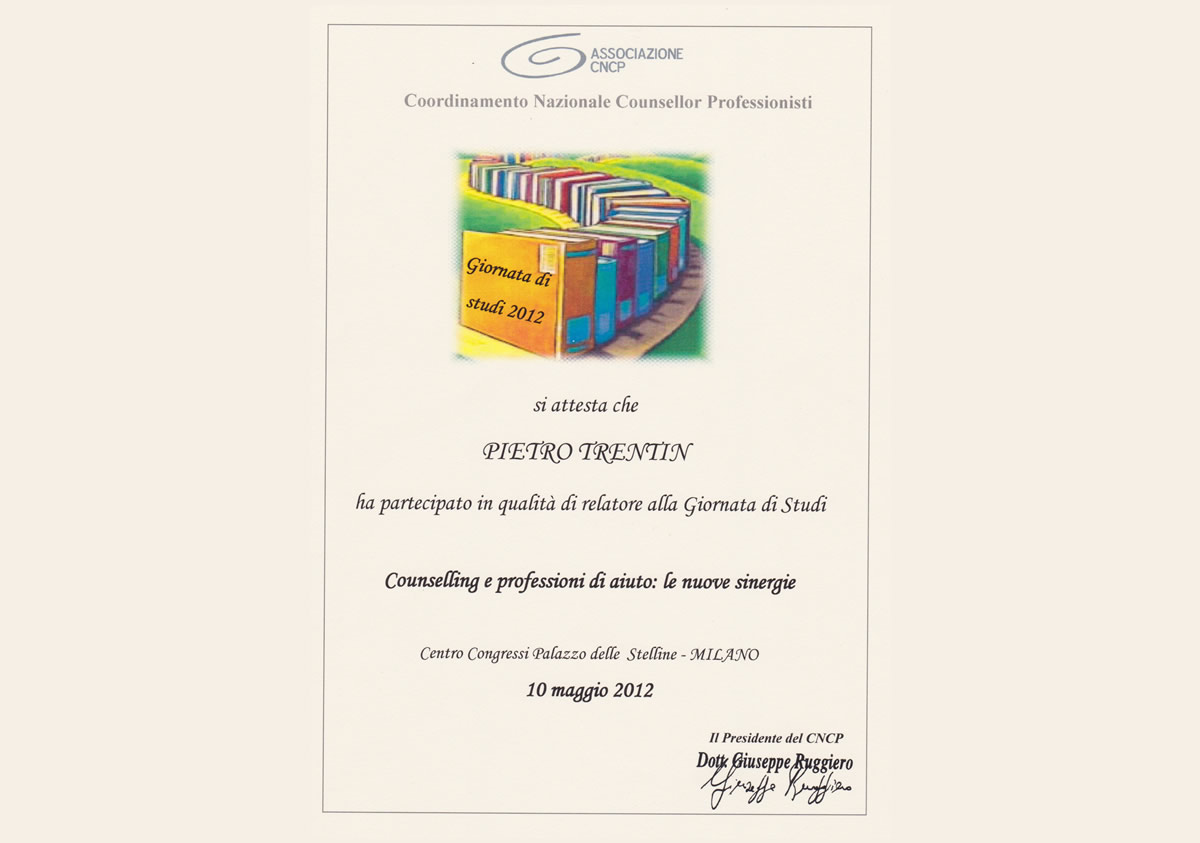 ASSOCIAZIONE CNCP

Coordinamento Nazionale Counsellor Professionisti

Giornata di studi 2012

si attesta che

PIETRO TRENTIN

ha partecipato in qualità di relatore alla Giornata di Studi

Counselling e professioni di aiuto: le nuove sinergie

Centro Congressi Palazzo delle Stelline - MILANO

10 maggio 2012

Il Presidente del CNCP
Dott. Giuseppe Ruggiero
Giuseppe Ruggiero